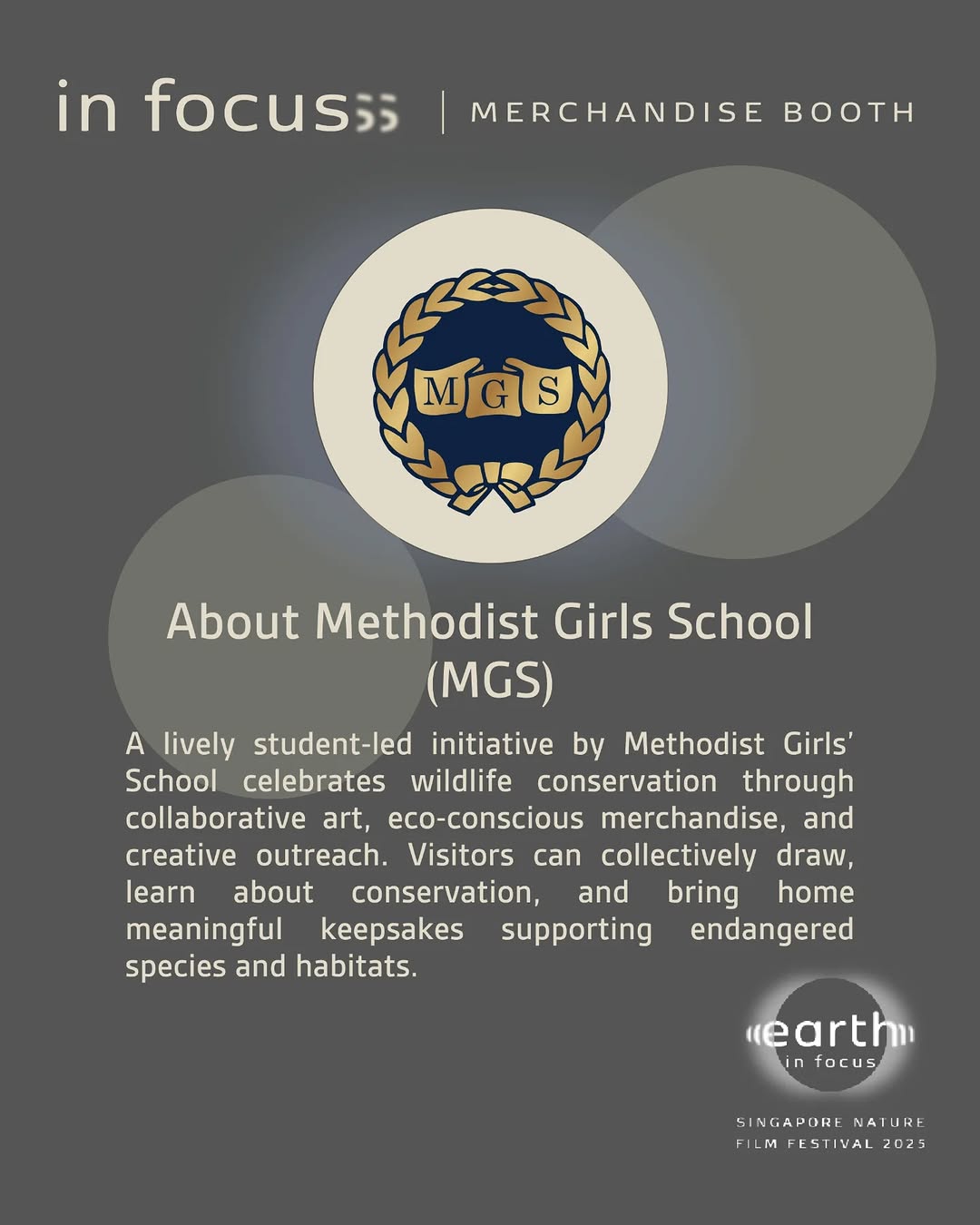 in focus | MERCHANDISE BOOTH

MGS

About Methodist Girls School (MGS)

A lively student-led initiative by Methodist Girls' School celebrates wildlife conservation through collaborative art, eco-conscious merchandise, and creative outreach. Visitors can collectively draw, learn about conservation, and bring home meaningful keepsakes supporting endangered species and habitats.

earth
in focus

SINGAPORE NATURE
FILM FESTIVAL 2025